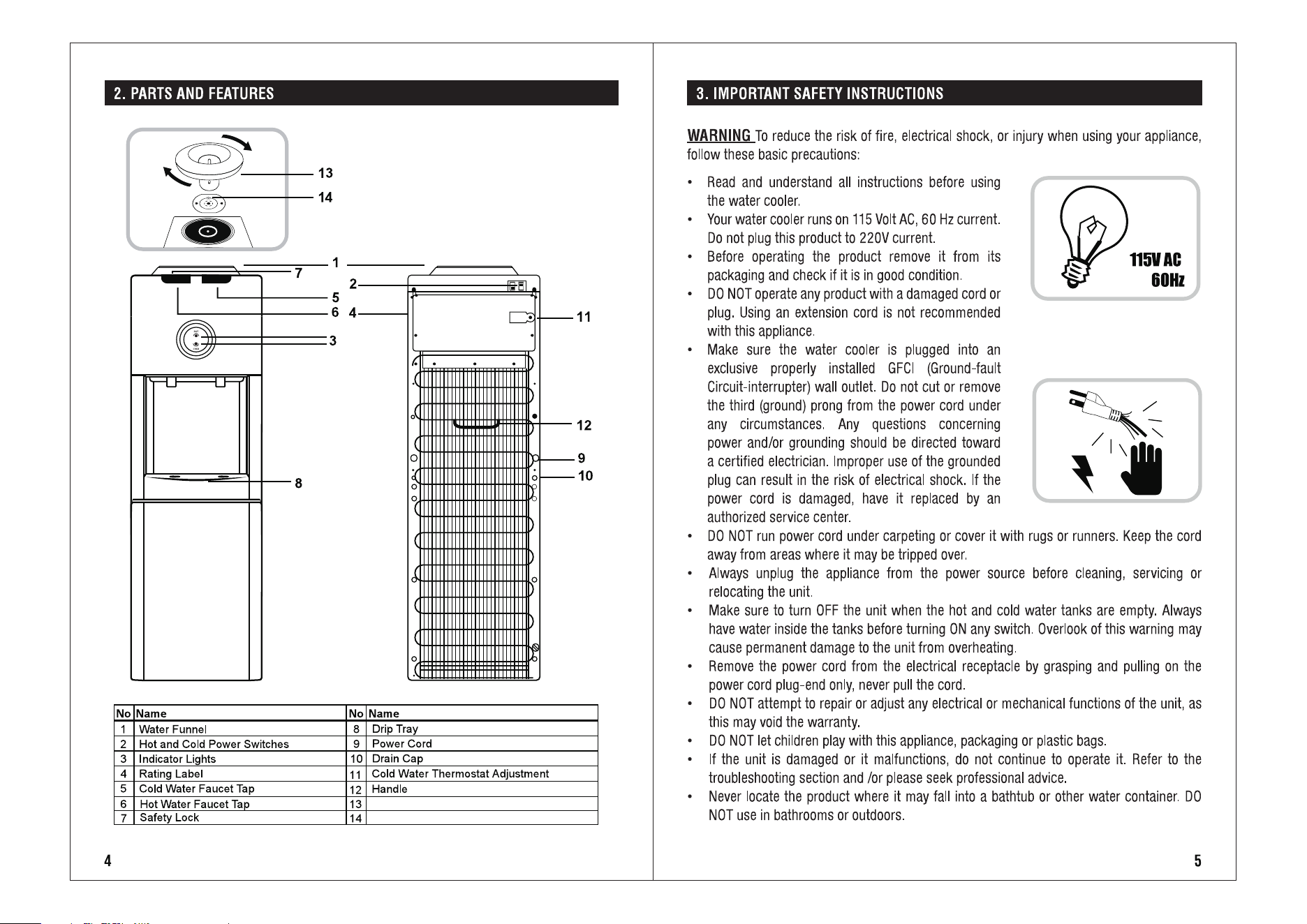 2. PARTS AND FEATURES

13
14
1
7
2
5
6
4
11
3
12
9
10
8

| No | Name | No | Name |
|---|---|---|---|
| 1 | Water Funnel | 8 | Drip Tray |
| 2 | Hot and Cold Power Switches | 9 | Power Cord |
| 3 | Indicator Lights | 10 | Drain Cap |
| 4 | Rating Label | 11 | Cold Water Thermostat Adjustment |
| 5 | Cold Water Faucet Tap | 12 | Handle |
| 6 | Hot Water Faucet Tap | 13 | |
| 7 | Safety Lock | 14 | |

4

3. IMPORTANT SAFETY INSTRUCTIONS

WARNING To reduce the risk of fire, electrical shock, or injury when using your appliance, follow these basic precautions:

• Read and understand all instructions before using the water cooler.
• Your water cooler runs on 115 Volt AC, 60 Hz current. Do not plug this product to 220V current.
• Before operating the product remove it from its packaging and check if it is in good condition.
• DO NOT operate any product with a damaged cord or plug. Using an extension cord is not recommended with this appliance.
• Make sure the water cooler is plugged into an exclusive properly installed GFCI (Ground-fault Circuit-interrupter) wall outlet. Do not cut or remove the third (ground) prong from the power cord under any circumstances. Any questions concerning power and/or grounding should be directed toward a certified electrician. Improper use of the grounded plug can result in the risk of electrical shock. If the power cord is damaged, have it replaced by an authorized service center.
• DO NOT run power cord under carpeting or cover it with rugs or runners. Keep the cord away from areas where it may be tripped over.
• Always unplug the appliance from the power source before cleaning, servicing or relocating the unit.
• Make sure to turn OFF the unit when the hot and cold water tanks are empty. Always have water inside the tanks before turning ON any switch. Overlook of this warning may cause permanent damage to the unit from overheating.
• Remove the power cord from the electrical receptacle by grasping and pulling on the power cord plug-end only, never pull the cord.
• DO NOT attempt to repair or adjust any electrical or mechanical functions of the unit, as this may void the warranty.
• DO NOT let children play with this appliance, packaging or plastic bags.
• If the unit is damaged or it malfunctions, do not continue to operate it. Refer to the troubleshooting section and /or please seek professional advice.
• Never locate the product where it may fall into a bathtub or other water container. DO NOT use in bathrooms or outdoors.

115V AC
60Hz

5